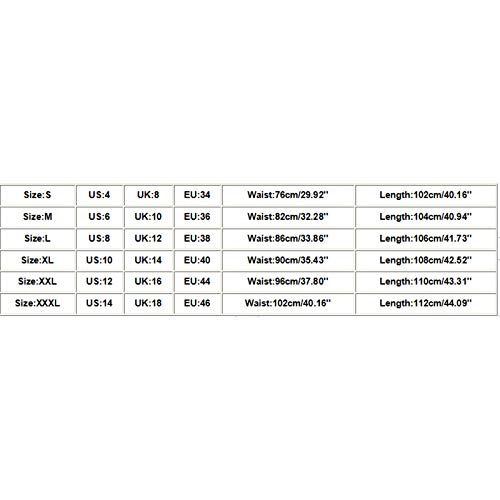 | Size:S | US:4 | UK:8 | EU:34 | Waist:76cm/29.92'' | Length:102cm/40.16'' |
|---|---|---|---|---|---|
| Size:M | US:6 | UK:10 | EU:36 | Waist:82cm/32.28'' | Length:104cm/40.94'' |
| Size:L | US:8 | UK:12 | EU:38 | Waist:86cm/33.86'' | Length:106cm/41.73'' |
| Size:XL | US:10 | UK:14 | EU:40 | Waist:90cm/35.43'' | Length:108cm/42.52'' |
| Size:XXL | US:12 | UK:16 | EU:44 | Waist:96cm/37.80'' | Length:110cm/43.31'' |
| Size:XXXL | US:14 | UK:18 | EU:46 | Waist:102cm/40.16'' | Length:112cm/44.09'' |